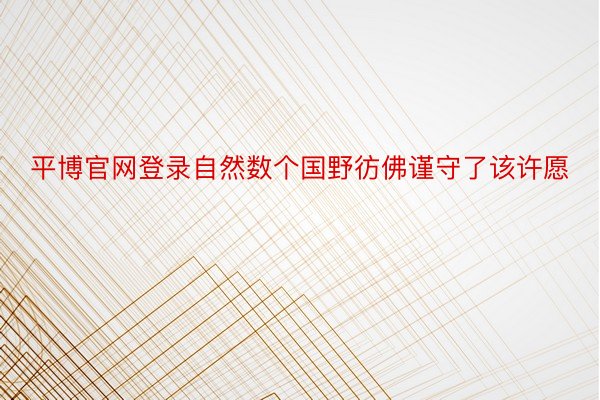 平博官网登录自然数个国野彷佛谨守了该许愿